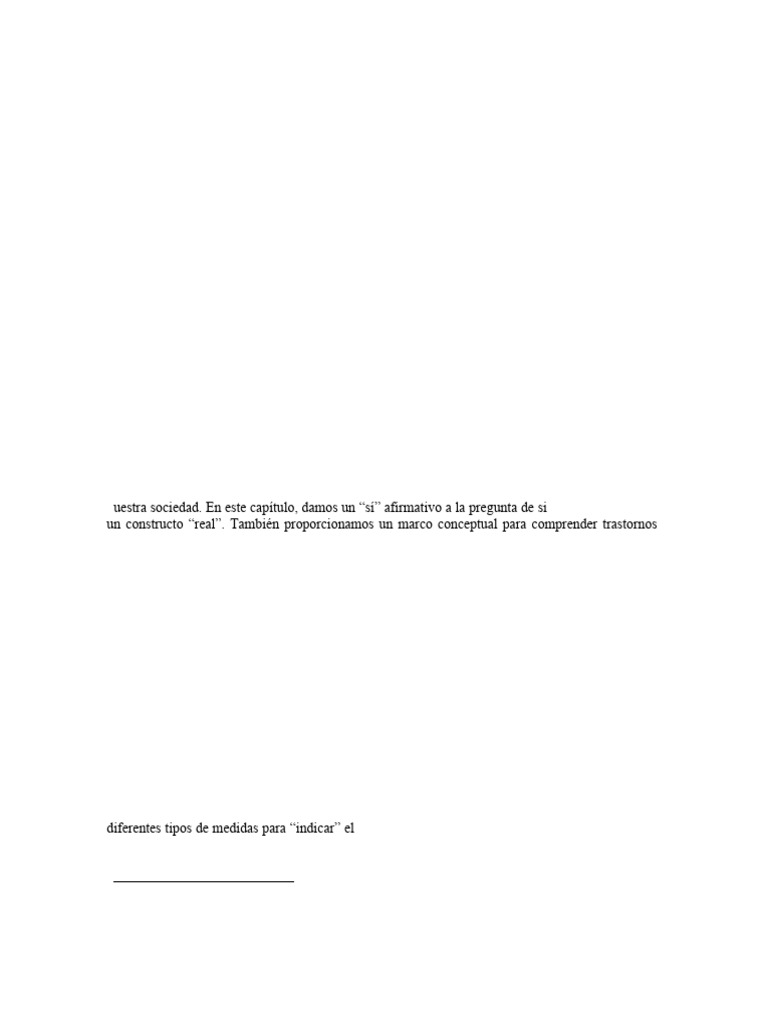 uestra sociedad. En este capítulo, damos un "sí" afirmativo a la pregunta de si
un constructo "real". También proporcionamos un marco conceptual para comprender trastornos

diferentes tipos de medidas para "indicar" el